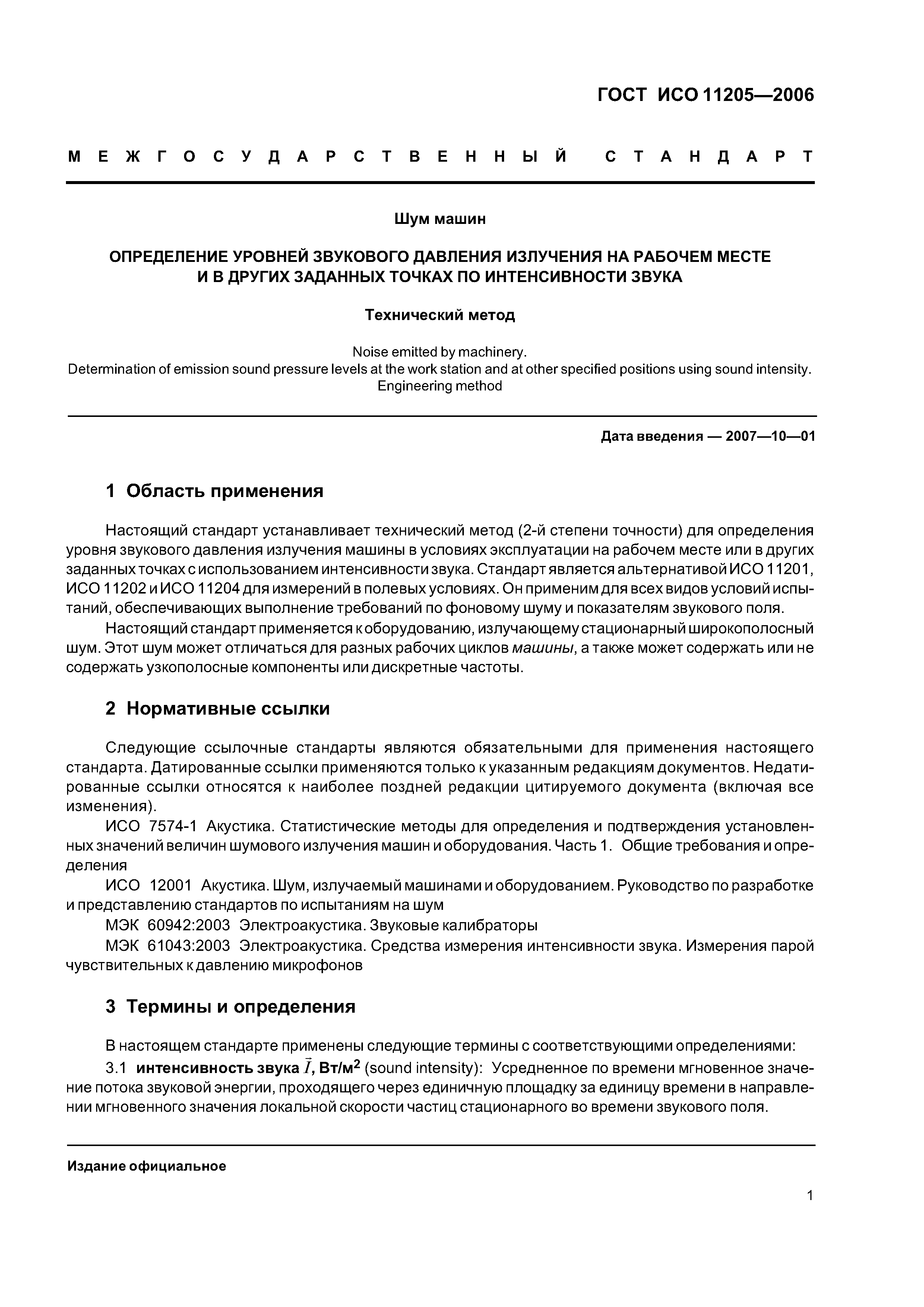 ГОСТ ИСО 11205—2006

МЕЖГОСУДАРСТВЕННЫЙ СТАНДАРТ

Шум машин

ОПРЕДЕЛЕНИЕ УРОВНЕЙ ЗВУКОВОГО ДАВЛЕНИЯ ИЗЛУЧЕНИЯ НА РАБОЧЕМ МЕСТЕ И В ДРУГИХ ЗАДАННЫХ ТОЧКАХ ПО ИНТЕНСИВНОСТИ ЗВУКА

Технический метод

Noise emitted by machinery.
Determination of emission sound pressure levels at the work station and at other specified positions using sound intensity.
Engineering method

Дата введения — 2007—10—01

1 Область применения

Настоящий стандарт устанавливает технический метод (2-й степени точности) для определения уровня звукового давления излучения машины в условиях эксплуатации на рабочем месте или в других заданных точках с использованием интенсивности звука. Стандарт является альтернативой ИСО 11201, ИСО 11202 и ИСО 11204 для измерений в полевых условиях. Он применим для всех видов условий испытаний, обеспечивающих выполнение требований по фоновому шуму и показателям звукового поля.

Настоящий стандарт применяется к оборудованию, излучающему стационарный широкополосный шум. Этот шум может отличаться для разных рабочих циклов машины, а также может содержать или не содержать узкополосные компоненты или дискретные частоты.

2 Нормативные ссылки

Следующие ссылочные стандарты являются обязательными для применения настоящего стандарта. Датированные ссылки применяются только к указанным редакциям документов. Недатированные ссылки относятся к наиболее поздней редакции цитируемого документа (включая все изменения).

ИСО 7574-1 Акустика. Статистические методы для определения и подтверждения установленных значений величин шумового излучения машин и оборудования. Часть 1. Общие требования и определения

ИСО 12001 Акустика. Шум, излучаемый машинами и оборудованием. Руководство по разработке и представлению стандартов по испытаниям на шум

МЭК 60942:2003 Электроакустика. Звуковые калибраторы

МЭК 61043:2003 Электроакустика. Средства измерения интенсивности звука. Измерения парой чувствительных к давлению микрофонов

3 Термины и определения

В настоящем стандарте применены следующие термины с соответствующими определениями:

3.1 интенсивность звука $\vec{I}$, Вт/м$^2$ (sound intensity): Усредненное по времени мгновенное значение потока звуковой энергии, проходящего через единичную площадку за единицу времени в направлении мгновенного значения локальной скорости частиц стационарного во времени звукового поля.

Издание официальное

1